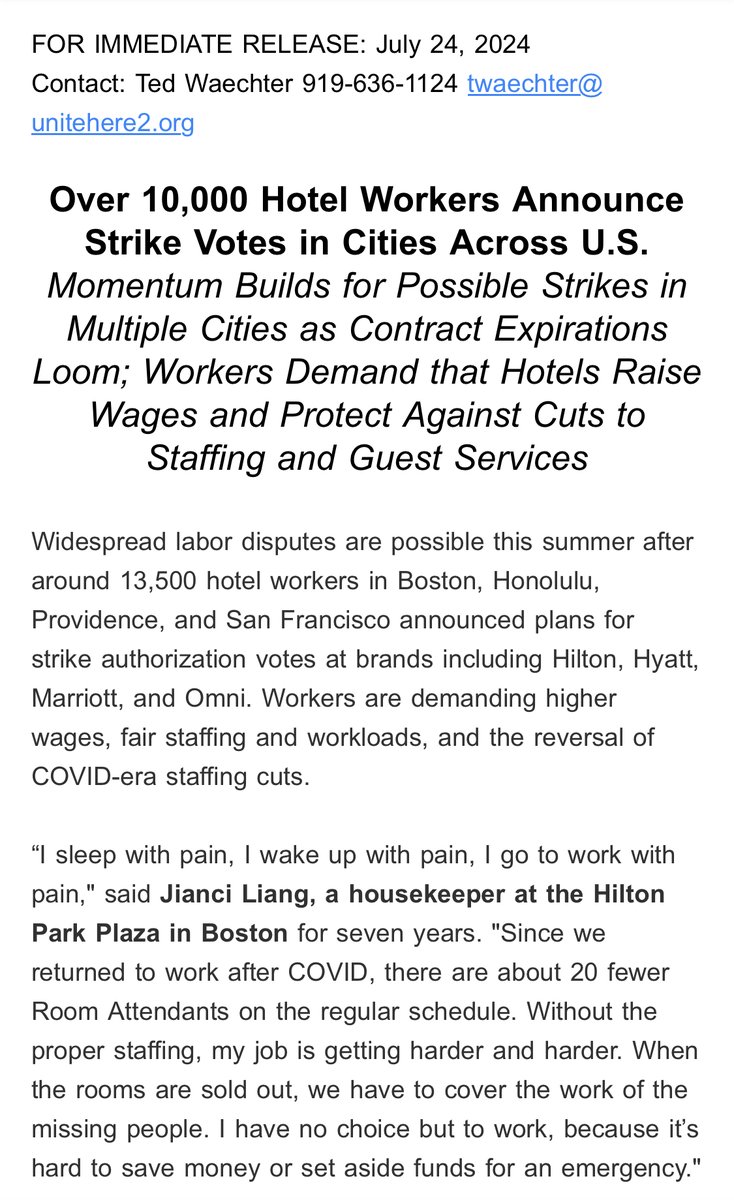 FOR IMMEDIATE RELEASE: July 24, 2024
Contact: Ted Waechter 919-636-1124 twaechter@unitehere2.org

Over 10,000 Hotel Workers Announce Strike Votes in Cities Across U.S.
Momentum Builds for Possible Strikes in Multiple Cities as Contract Expirations Loom; Workers Demand that Hotels Raise Wages and Protect Against Cuts to Staffing and Guest Services

Widespread labor disputes are possible this summer after around 13,500 hotel workers in Boston, Honolulu, Providence, and San Francisco announced plans for strike authorization votes at brands including Hilton, Hyatt, Marriott, and Omni. Workers are demanding higher wages, fair staffing and workloads, and the reversal of COVID-era staffing cuts.

“I sleep with pain, I wake up with pain, I go to work with pain," said Jianci Liang, a housekeeper at the Hilton Park Plaza in Boston for seven years. "Since we returned to work after COVID, there are about 20 fewer Room Attendants on the regular schedule. Without the proper staffing, my job is getting harder and harder. When the rooms are sold out, we have to cover the work of the missing people. I have no choice but to work, because it’s hard to save money or set aside funds for an emergency."